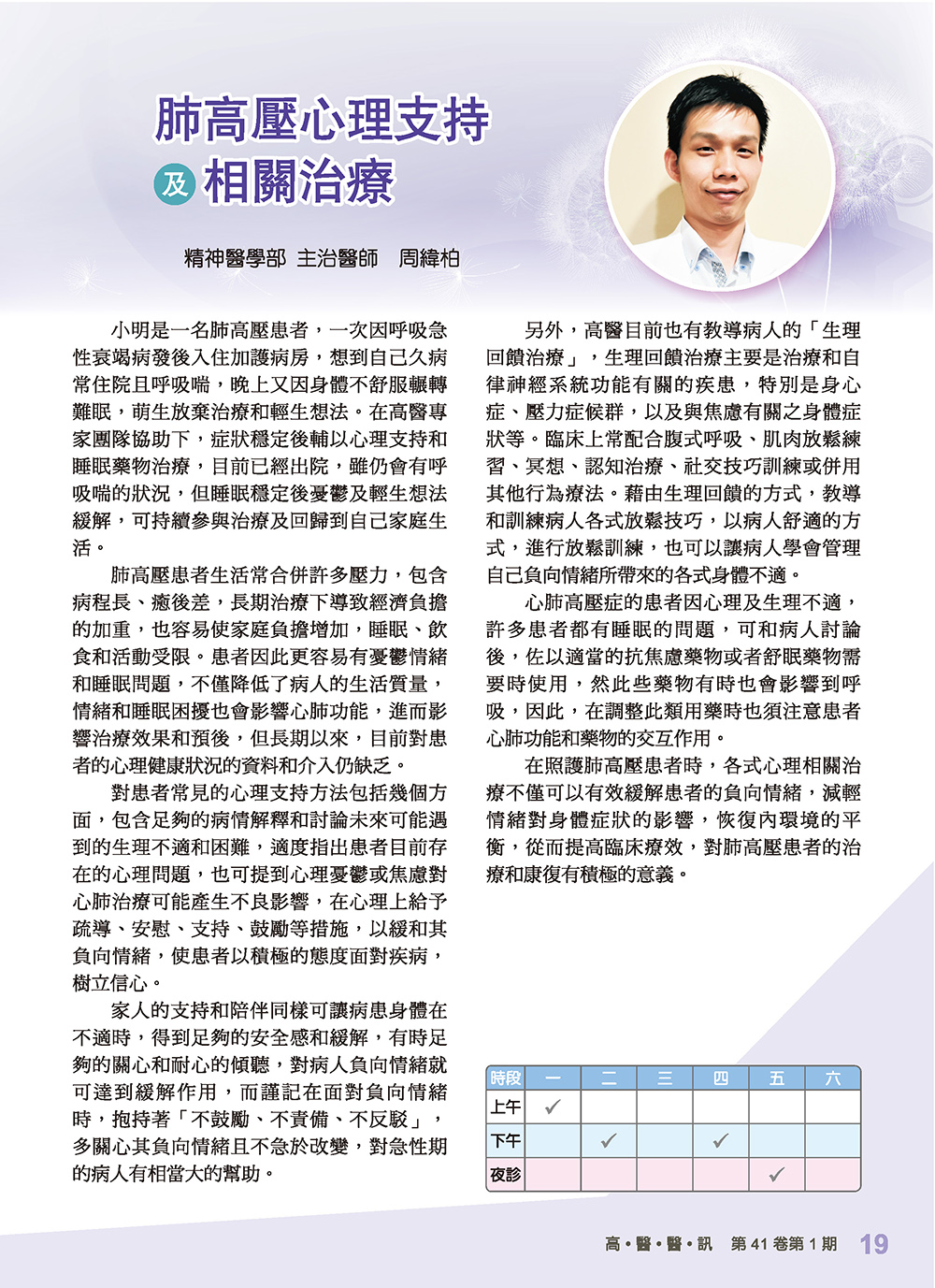 肺高壓心理支持
及 相關治療

精神醫學部 主治醫師 周緯柏

小明是一名肺高壓患者，一次因呼吸急性衰竭病發後入住加護病房，想到自己久病常住院且呼吸喘，晚上又因身體不舒服輾轉難眠，萌生放棄治療和輕生想法。在高醫專家團隊協助下，症狀穩定後輔以心理支持和睡眠藥物治療，目前已經出院，雖仍會有呼吸喘的狀況，但睡眠穩定後憂鬱及輕生想法緩解，可持續參與治療及回歸到自己家庭生活。

肺高壓患者生活常合併許多壓力，包含病程長、癒後差，長期治療下導致經濟負擔的加重，也容易使家庭負擔增加，睡眠、飲食和活動受限。患者因此更容易有憂鬱情緒和睡眠問題，不僅降低了病人的生活質量，情緒和睡眠困擾也會影響心肺功能，進而影響治療效果和預後，但長期以來，目前對患者的心理健康狀況的資料和介入仍缺乏。

對患者常見的心理支持方法包括幾個方面，包含足夠的病情解釋和討論未來可能遇到的生理不適和困難，適度指出患者目前存在的心理問題，也可提到心理憂鬱或焦慮對心肺治療可能產生不良影響，在心理上給予疏導、安慰、支持、鼓勵等措施，以緩和其負向情緒，使患者以積極的態度面對疾病，樹立信心。

家人的支持和陪伴同樣可讓病患身體在不適時，得到足夠的安全感和緩解，有時足夠的關心和耐心的傾聽，對病人負向情緒就可達到緩解作用，而謹記在面對負向情緒時，抱持著「不鼓勵、不責備、不反駁」，多關心其負向情緒且不急於改變，對急性期的病人有相當大的幫助。

另外，高醫目前也有教導病人的「生理回饋治療」，生理回饋治療主要是治療和自律神經系統功能有關的疾患，特別是身心症、壓力症候群，以及與焦慮有關之身體症狀等。臨床上常配合腹式呼吸、肌肉放鬆練習、冥想、認知治療、社交技巧訓練或併用其他行為療法。藉由生理回饋的方式，教導和訓練病人各式放鬆技巧，以病人舒適的方式，進行放鬆訓練，也可以讓病人學會管理自己負向情緒所帶來的各式身體不適。

心肺高壓症的患者因心理及生理不適，許多患者都有睡眠的問題，可和病人討論後，佐以適當的抗焦慮藥物或者舒眠藥物需要時使用，然此些藥物有時也會影響到呼吸，因此，在調整此類用藥時也須注意患者心肺功能和藥物的交互作用。

在照護肺高壓患者時，各式心理相關治療不僅可以有效緩解患者的負向情緒，減輕情緒對身體症狀的影響，恢復內環境的平衡，從而提高臨床療效，對肺高壓患者的治療和康復有積極的意義。

| 時段 | 一 | 二 | 三 | 四 | 五 | 六 |
|---|---|---|---|---|---|---|
| 上午 | ✓ | | | | | |
| 下午 | | ✓ | | ✓ | | |
| 夜診 | | | | | ✓ | |

高・醫・醫・訊 第 41 卷第 1 期 19